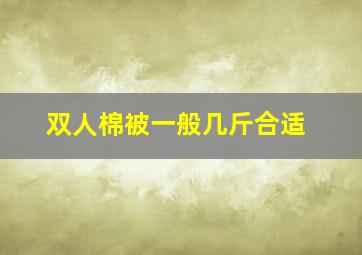 双人棉被一般几斤合适